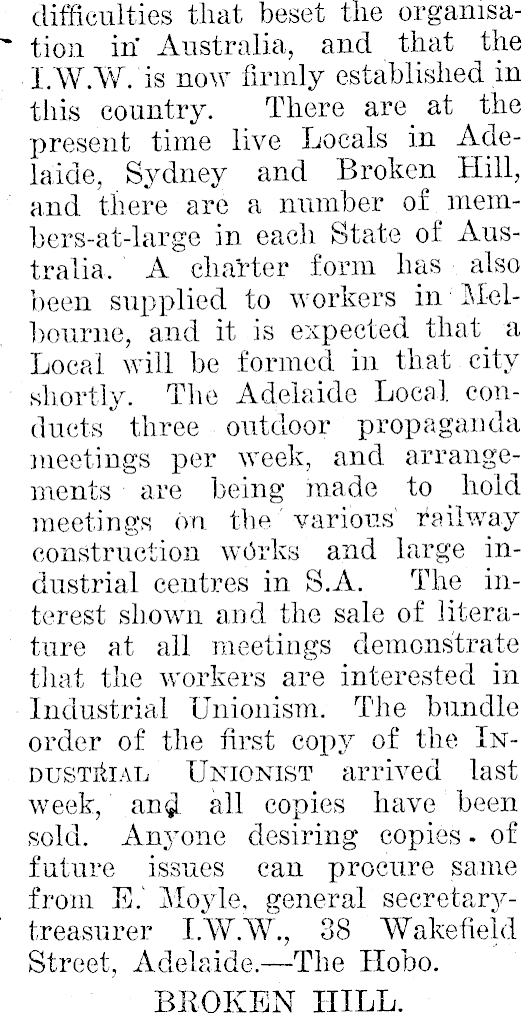 difficulties that beset the organisation in Australia, and that the I.W.W. is now firmly established in this country. There are at the present time live Locals in Adelaide, Sydney and Broken Hill, and there are a number of members-at-large in each State of Australia. A charter form has also been supplied to workers in Melbourne, and it is expected that a Local will be formed in that city shortly. The Adelaide Local conducts three outdoor propaganda meetings per week, and arrangements are being made to hold meetings on the various railway construction works and large industrial centres in S.A. The interest shown and the sale of literature at all meetings demonstrate that the workers are interested in Industrial Unionism. The bundle order of the first copy of the INDUSTRIAL UNIONIST arrived last week, and all copies have been sold. Anyone desiring copies of future issues can procure same from E. Moyle, general secretary-treasurer I.W.W., 38 Wakefield Street, Adelaide.—The Hobo.

BROKEN HILL.